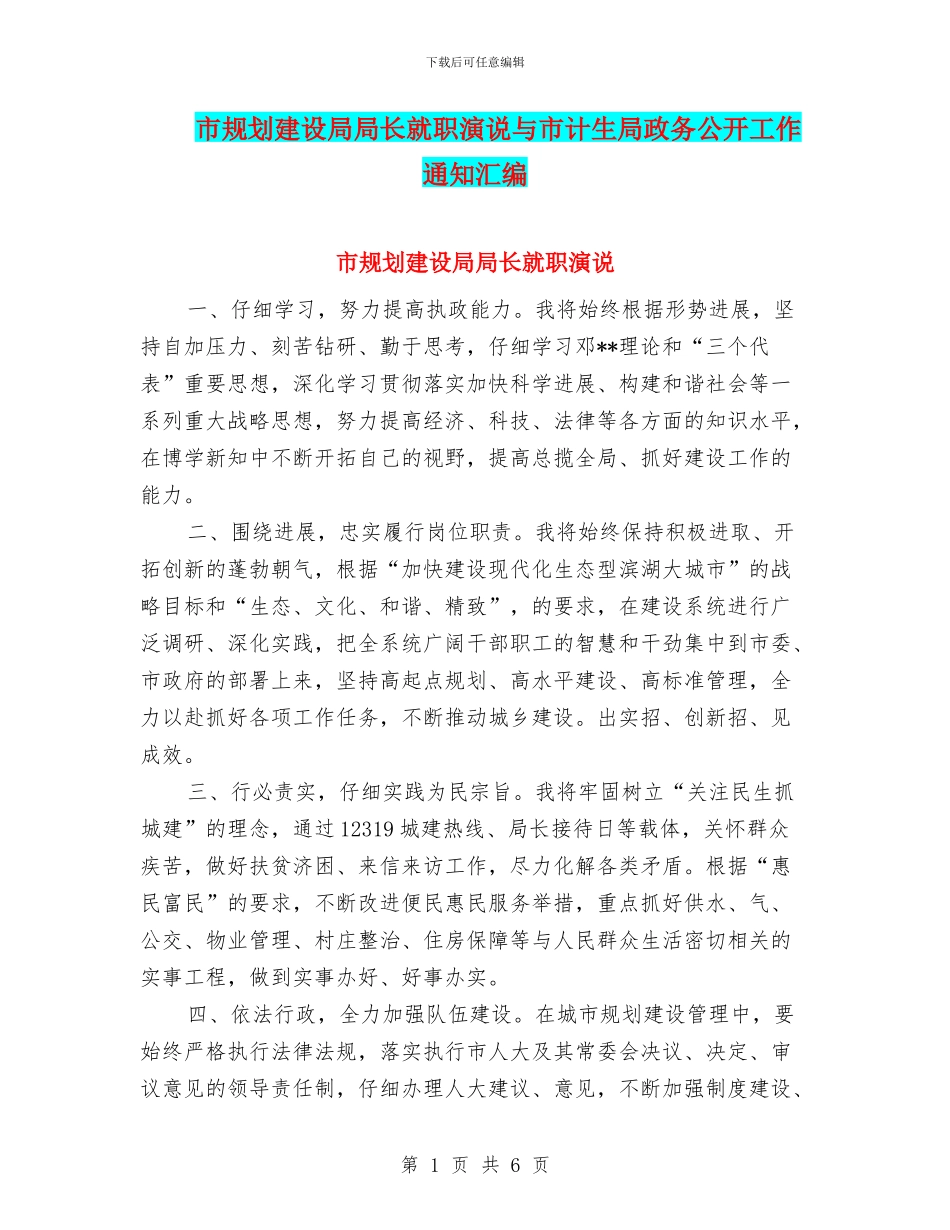 下载后可任意编辑

市规划建设局局长就职演说与市计生局政务公开工作通知汇编

市规划建设局局长就职演说

一、仔细学习，努力提高执政能力。我将始终根据形势进展，坚持自加压力、刻苦钻研、勤于思考，仔细学习邓**理论和“三个代表”重要思想，深化学习贯彻落实加快科学进展、构建和谐社会等一系列重大战略思想，努力提高经济、科技、法律等各方面的知识水平，在博学新知中不断开拓自己的视野，提高总揽全局、抓好建设工作的能力。

二、围绕进展，忠实履行岗位职责。我将始终保持积极进取、开拓创新的蓬勃朝气，根据“加快建设现代化生态型滨湖大城市”的战略目标和“生态、文化、和谐、精致”，的要求，在建设系统进行广泛调研、深化实践，把全系统广阔干部职工的智慧和干劲集中到市委、市政府的部署上来，坚持高起点规划、高水平建设、高标准管理，全力以赴抓好各项工作任务，不断推动城乡建设。出实招、创新招、见成效。

三、行必责实，仔细实践为民宗旨。我将牢固树立“关注民生抓城建”的理念，通过12319城建热线、局长接待日等载体，关怀群众疾苦，做好扶贫济困、来信来访工作，尽力化解各类矛盾。根据“惠民富民”的要求，不断改进便民惠民服务举措，重点抓好供水、气、公交、物业管理、村庄整治、住房保障等与人民群众生活密切相关的实事工程，做到实事办好、好事办实。

四、依法行政，全力加强队伍建设。在城市规划建设管理中，要始终严格执行法律法规，落实执行市人大及其常委会决议、决定、审议意见的领导责任制，仔细办理人大建议、意见，不断加强制度建设、

第 1 页 共 6 页